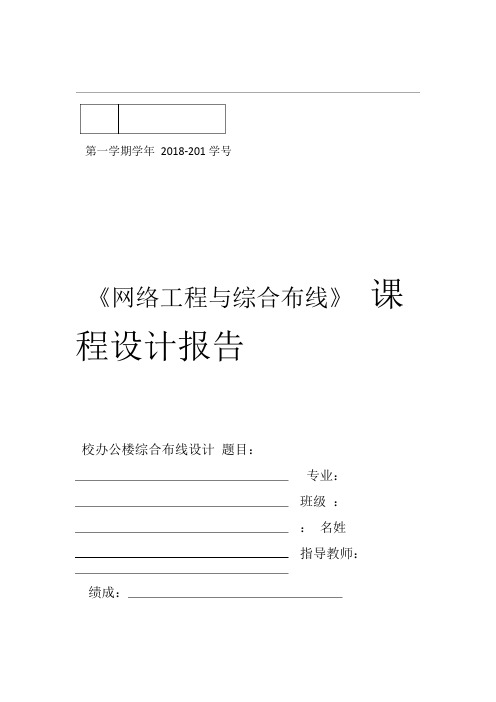 第一学期学年 2018-201 学号

《网络工程与综合布线》 课程设计报告

校办公楼综合布线设计 题目：

专业：

班级 ：

： 名姓

指导教师：

绩成：